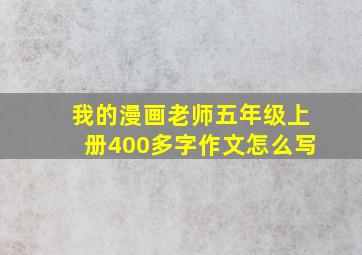 我的漫画老师五年级上册400多字作文怎么写